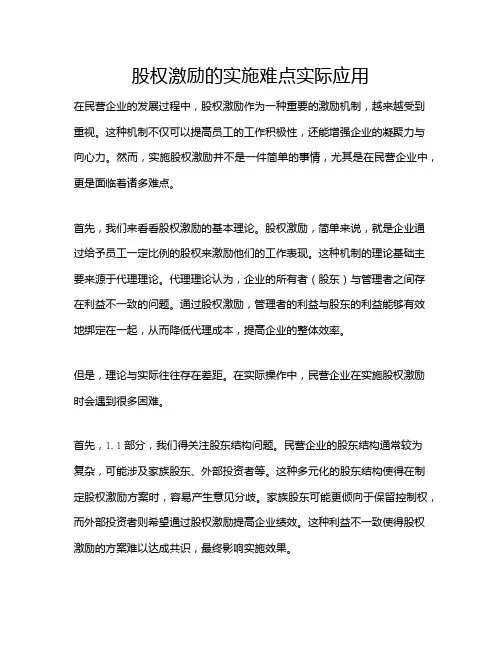 股权激励的实施难点实际应用

在民营企业的发展过程中，股权激励作为一种重要的激励机制，越来越受到重视。这种机制不仅可以提高员工的工作积极性，还能增强企业的凝聚力与向心力。然而，实施股权激励并不是一件简单的事情，尤其是在民营企业中，更是面临着诸多难点。

首先，我们来看看股权激励的基本理论。股权激励，简单来说，就是企业通过给予员工一定比例的股权来激励他们的工作表现。这种机制的理论基础主要来源于代理理论。代理理论认为，企业的所有者（股东）与管理者之间存在利益不一致的问题。通过股权激励，管理者的利益与股东的利益能够有效地绑定在一起，从而降低代理成本，提高企业的整体效率。

但是，理论与实际往往存在差距。在实际操作中，民营企业在实施股权激励时会遇到很多困难。

首先，1.1 部分，我们得关注股东结构问题。民营企业的股东结构通常较为复杂，可能涉及家族股东、外部投资者等。这种多元化的股东结构使得在制定股权激励方案时，容易产生意见分歧。家族股东可能更倾向于保留控制权，而外部投资者则希望通过股权激励提高企业绩效。这种利益不一致使得股权激励的方案难以达成共识，最终影响实施效果。